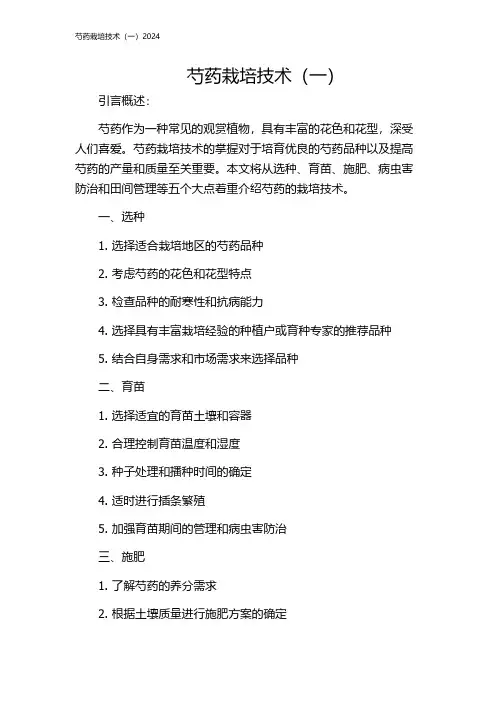 芍药栽培技术（一）2024

芍药栽培技术（一）

引言概述：

芍药作为一种常见的观赏植物，具有丰富的花色和花型，深受人们喜爱。芍药栽培技术的掌握对于培育优良的芍药品种以及提高芍药的产量和质量至关重要。本文将从选种、育苗、施肥、病虫害防治和田间管理等五个大点着重介绍芍药的栽培技术。

一、选种

1. 选择适合栽培地区的芍药品种

2. 考虑芍药的花色和花型特点

3. 检查品种的耐寒性和抗病能力

4. 选择具有丰富栽培经验的种植户或育种专家的推荐品种

5. 结合自身需求和市场需求来选择品种

二、育苗

1. 选择适宜的育苗土壤和容器

2. 合理控制育苗温度和湿度

3. 种子处理和播种时间的确定

4. 适时进行插条繁殖

5. 加强育苗期间的管理和病虫害防治

三、施肥

1. 了解芍药的养分需求

2. 根据土壤质量进行施肥方案的确定